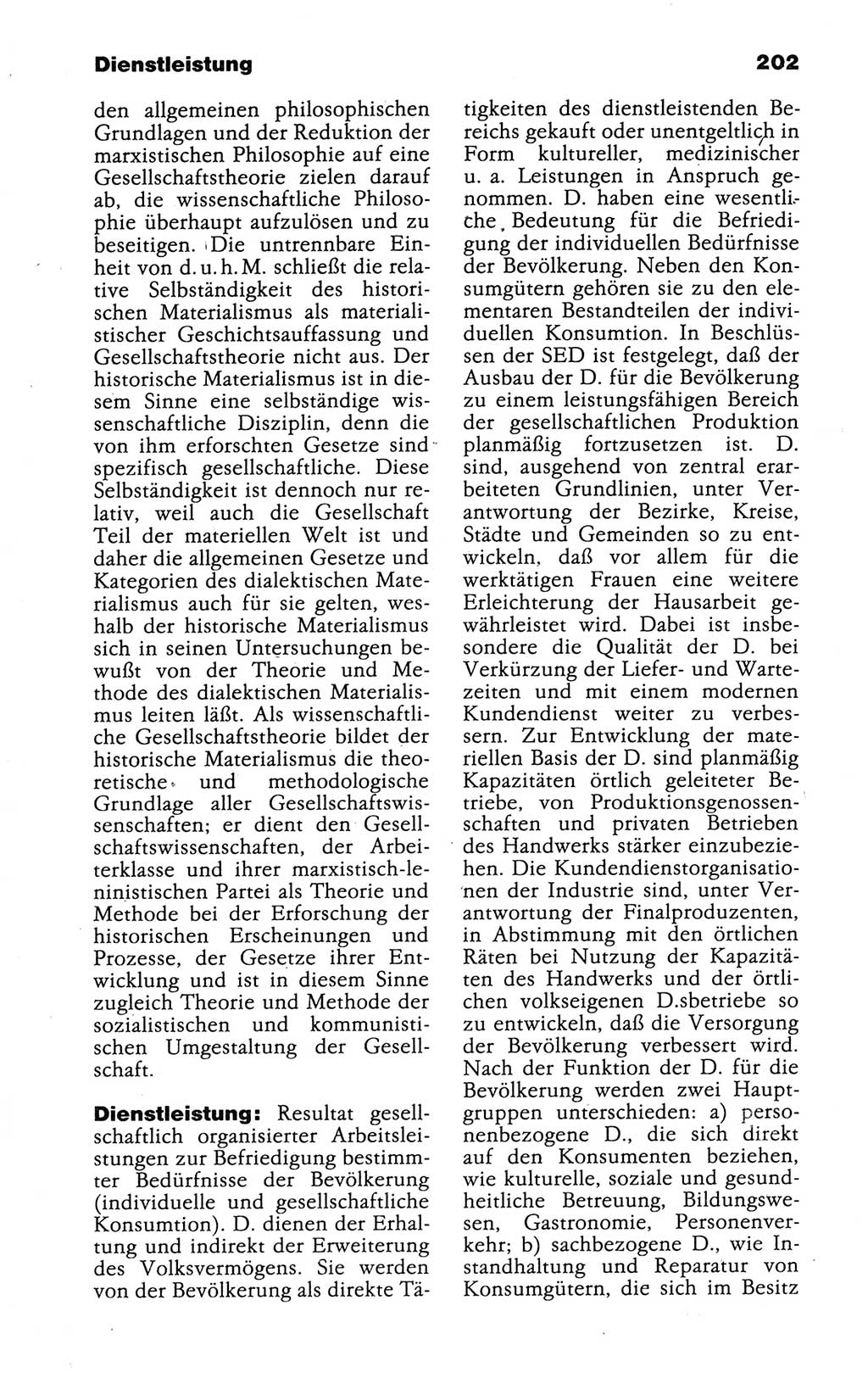 Dienstleistung 202

den allgemeinen philosophischen Grundlagen und der Reduktion der marxistischen Philosophie auf eine Gesellschaftstheorie zielen darauf ab, die wissenschaftliche Philosophie überhaupt aufzulösen und zu beseitigen. Die untrennbare Einheit von d. u. h. M. schließt die relative Selbständigkeit des historischen Materialismus als materialistischer Geschichtsauffassung und Gesellschaftstheorie nicht aus. Der historische Materialismus ist in diesem Sinne eine selbständige wissenschaftliche Disziplin, denn die von ihm erforschten Gesetze sind spezifisch gesellschaftliche. Diese Selbständigkeit ist dennoch nur relativ, weil auch die Gesellschaft Teil der materiellen Welt ist und daher die allgemeinen Gesetze und Kategorien des dialektischen Materialismus auch für sie gelten, weshalb der historische Materialismus sich in seinen Untersuchungen bewußt von der Theorie und Methode des dialektischen Materialismus leiten läßt. Als wissenschaftliche Gesellschaftstheorie bildet der historische Materialismus die theoretische und methodologische Grundlage aller Gesellschaftswissenschaften; er dient den Gesellschaftswissenschaften, der Arbeiterklasse und ihrer marxistisch-leninistischen Partei als Theorie und Methode bei der Erforschung der historischen Erscheinungen und Prozesse, der Gesetze ihrer Entwicklung und ist in diesem Sinne zugleich Theorie und Methode der sozialistischen und kommunistischen Umgestaltung der Gesellschaft.

Dienstleistung: Resultat gesellschaftlich organisierter Arbeitsleistungen zur Befriedigung bestimmter Bedürfnisse der Bevölkerung (individuelle und gesellschaftliche Konsumtion). D. dienen der Erhaltung und indirekt der Erweiterung des Volksvermögens. Sie werden von der Bevölkerung als direkte Tätigkeiten des dienstleistenden Bereichs gekauft oder unentgeltlich in Form kultureller, medizinischer u. a. Leistungen in Anspruch genommen. D. haben eine wesentliche Bedeutung für die Befriedigung der individuellen Bedürfnisse der Bevölkerung. Neben den Konsumgütern gehören sie zu den elementaren Bestandteilen der individuellen Konsumtion. In Beschlüssen der SED ist festgelegt, daß der Ausbau der D. für die Bevölkerung zu einem leistungsfähigen Bereich der gesellschaftlichen Produktion planmäßig fortzusetzen ist. D. sind, ausgehend von zentral erarbeiteten Grundlinien, unter Verantwortung der Bezirke, Kreise, Städte und Gemeinden so zu entwickeln, daß vor allem für die werktätigen Frauen eine weitere Erleichterung der Hausarbeit gewährleistet wird. Dabei ist insbesondere die Qualität der D. bei Verkürzung der Liefer- und Wartezeiten und mit einem modernen Kundendienst weiter zu verbessern. Zur Entwicklung der materiellen Basis der D. sind planmäßig Kapazitäten örtlich geleiteter Betriebe, von Produktionsgenossenschaften und privaten Betrieben des Handwerks stärker einzubeziehen. Die Kundendienstorganisationen der Industrie sind, unter Verantwortung der Finalproduzenten, in Abstimmung mit den örtlichen Räten bei Nutzung der Kapazitäten des Handwerks und der örtlichen volkseigenen D.sbetriebe so zu entwickeln, daß die Versorgung der Bevölkerung verbessert wird. Nach der Funktion der D. für die Bevölkerung werden zwei Hauptgruppen unterschieden: a) personenbezogene D., die sich direkt auf den Konsumenten beziehen, wie kulturelle, soziale und gesundheitliche Betreuung, Bildungswesen, Gastronomie, Personenverkehr; b) sachbezogene D., wie Instandhaltung und Reparatur von Konsumgütern, die sich im Besitz